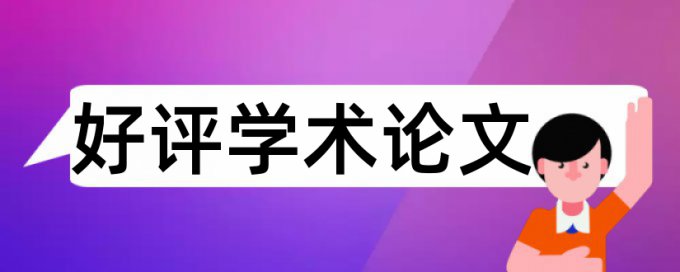 好评学术论文